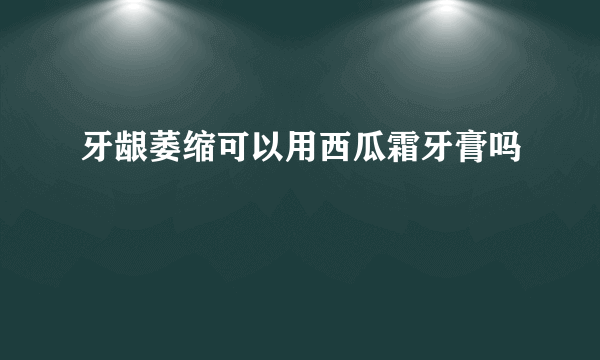 牙龈萎缩可以用西瓜霜牙膏吗